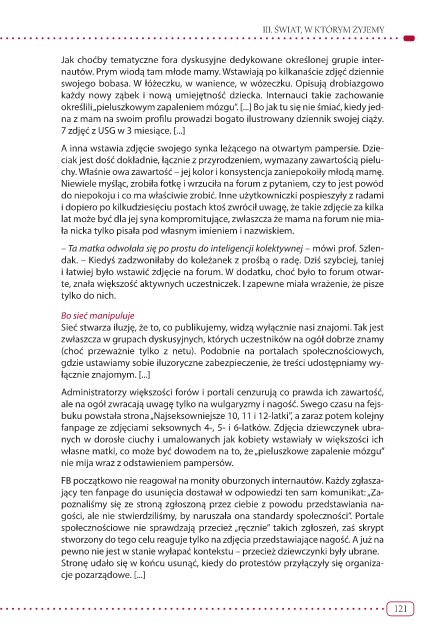 III. ŚWIAT, W KTÓRYM ŻYJEMY

Jak choćby tematyczne fora dyskusyjne dedykowane określonej grupie internautów. Prym wiodą tam młode mamy. Wstawiają po kilkanaście zdjęć dziennie swojego bobasa. W łóżeczku, w wanience, w wózeczku. Opisują drobiazgowo każdy nowy ząbek i nową umiejętność dziecka. Internauci takie zachowanie określili „pieluszkowym zapaleniem mózgu". [...] Bo jak tu się nie śmiać, kiedy jedna z mam na swoim profilu prowadzi bogato ilustrowany dziennik swojej ciąży. 7 zdjęć z USG w 3 miesiące. [...]

A inna wstawia zdjęcie swojego synka leżącego na otwartym pampersie. Dzieciak jest dość dokładnie, łącznie z przyrodzeniem, wymazany zawartością pieluchy. Właśnie owa zawartość – jej kolor i konsystencja zaniepokoiły młodą mamę. Niewiele myśląc, zrobiła fotkę i wrzuciła na forum z pytaniem, czy to jest powód do niepokoju i co ma właściwie zrobić. Inne użytkowniczki pospieszyły z radami i dopiero po kilkudziesięciu postach ktoś zwrócił uwagę, że takie zdjęcie za kilka lat może być dla jej syna kompromitujące, zwłaszcza że mama na forum nie miała nicka tylko pisała pod własnym imieniem i nazwiskiem.

– Ta matka odwołała się po prostu do inteligencji kolektywnej – mówi prof. Szlendak. – Kiedyś zadzwoniłaby do koleżanek z prośbą o radę. Dziś szybciej, taniej i łatwiej było wstawić zdjęcie na forum. W dodatku, choć było to forum otwarte, znała większość aktywnych uczestniczek. I zapewne miała wrażenie, że pisze tylko do nich.

Bo sieć manipuluje
Sieć stwarza iluzję, że to, co publikujemy, widzą wyłącznie nasi znajomi. Tak jest zwłaszcza w grupach dyskusyjnych, których uczestników na ogół dobrze znamy (choć przeważnie tylko z netu). Podobnie na portalach społecznościowych, gdzie ustawiamy sobie iluzoryczne zabezpieczenie, że treści udostępniamy wyłącznie znajomym. [...]

Administratorzy większości forów i portali cenzurują co prawda ich zawartość, ale na ogół zwracają uwagę tylko na wulgaryzmy i nagość. Swego czasu na fejsbuku powstała strona „Najseksowniejsze 10, 11 i 12-latki", a zaraz potem kolejny fanpage ze zdjęciami seksownych 4-, 5- i 6-latków. Zdjęcia dziewczynek ubranych w dorosłe ciuchy i umalowanych jak kobiety wstawiały w większości ich własne matki, co może być dowodem na to, że „pieluszkowe zapalenie mózgu" nie mija wraz z odstawieniem pampersów.

FB początkowo nie reagował na monity oburzonych internautów. Każdy zgłaszający ten fanpage do usunięcia dostawał w odpowiedzi ten sam komunikat: „Zapoznaliśmy się ze stroną zgłoszoną przez ciebie z powodu przedstawiania nagości, ale nie stwierdziliśmy, by naruszała ona standardy społeczności". Portale społecznościowe nie sprawdzają przecież „ręcznie" takich zgłoszeń, zaś skrypt stworzony do tego celu reaguje tylko na zdjęcia przedstawiające nagość. A już na pewno nie jest w stanie wyłapać kontekstu – przecież dziewczynki były ubrane. Stronę udało się w końcu usunąć, kiedy do protestów przyłączyły się organizacje pozarządowe. [...]

121